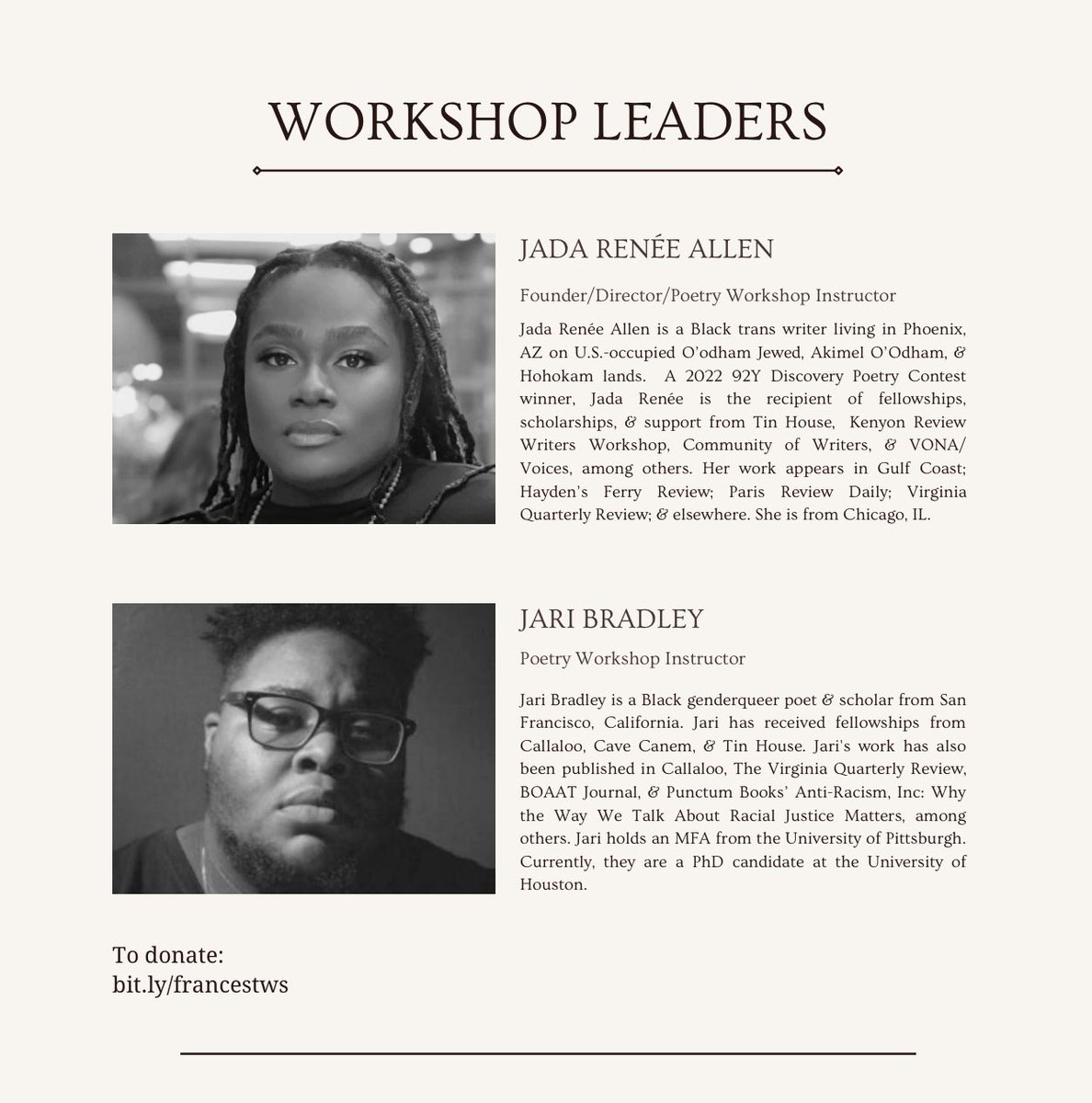 WORKSHOP LEADERS

JADA RENÉE ALLEN

Founder/Director/Poetry Workshop Instructor

Jada Renée Allen is a Black trans writer living in Phoenix, AZ on U.S.-occupied O'odham Jewed, Akimel O'Odham, & Hohokam lands. A 2022 92Y Discovery Poetry Contest winner, Jada Renée is the recipient of fellowships, scholarships, & support from Tin House, Kenyon Review Writers Workshop, Community of Writers, & VONA/ Voices, among others. Her work appears in Gulf Coast; Hayden's Ferry Review; Paris Review Daily; Virginia Quarterly Review; & elsewhere. She is from Chicago, IL.

JARI BRADLEY

Poetry Workshop Instructor

Jari Bradley is a Black genderqueer poet & scholar from San Francisco, California. Jari has received fellowships from Callaloo, Cave Canem, & Tin House. Jari's work has also been published in Callaloo, The Virginia Quarterly Review, BOAAT Journal, & Punctum Books' Anti-Racism, Inc: Why the Way We Talk About Racial Justice Matters, among others. Jari holds an MFA from the University of Pittsburgh. Currently, they are a PhD candidate at the University of Houston.

To donate:
bit.ly/francestws